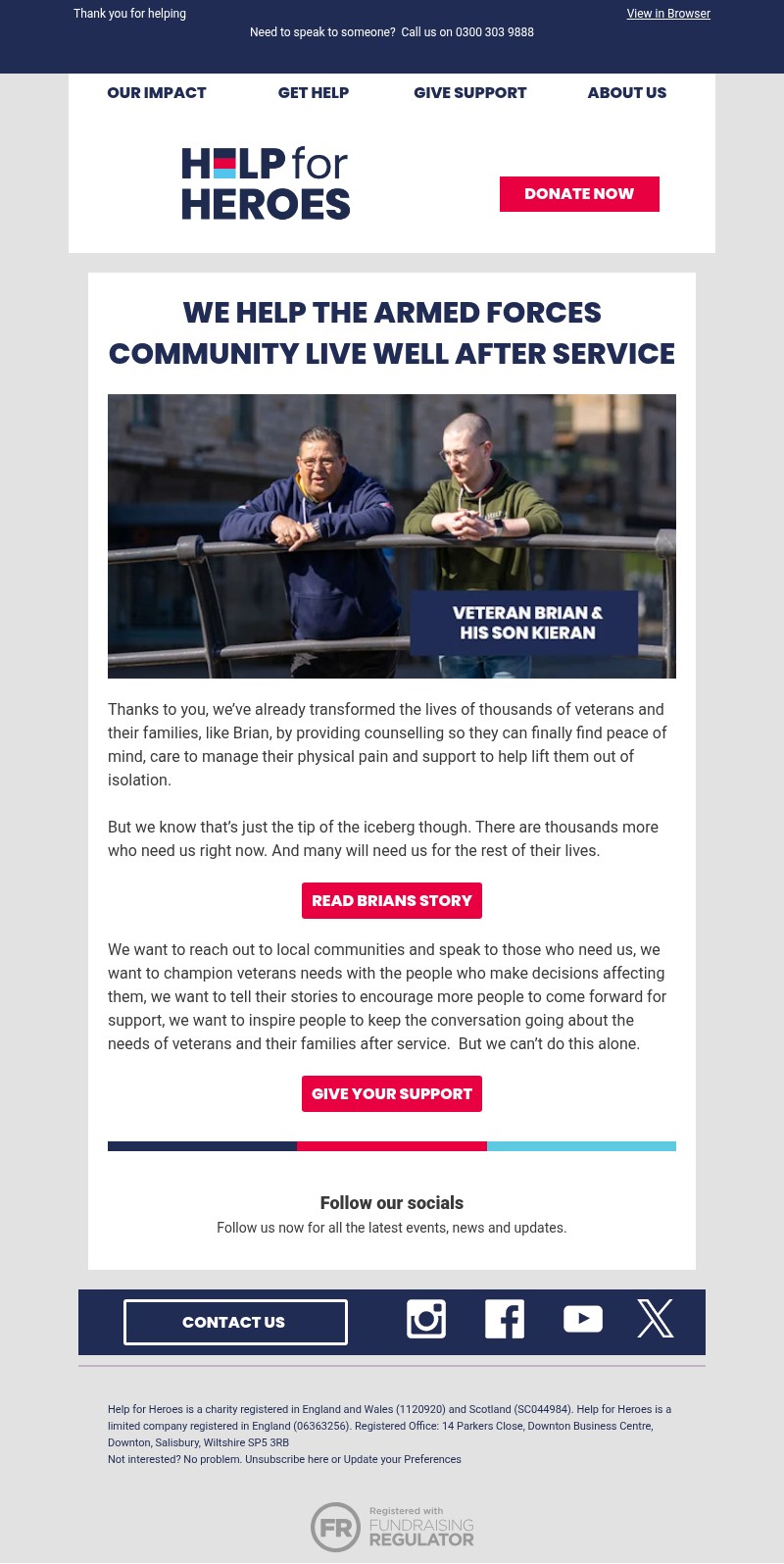 Thank you for helping

View in Browser

Need to speak to someone? Call us on 0300 303 9888

OUR IMPACT GET HELP GIVE SUPPORT ABOUT US

HELP for HEROES

DONATE NOW

WE HELP THE ARMED FORCES COMMUNITY LIVE WELL AFTER SERVICE

VETERAN BRIAN & HIS SON KIERAN

Thanks to you, we've already transformed the lives of thousands of veterans and their families, like Brian, by providing counselling so they can finally find peace of mind, care to manage their physical pain and support to help lift them out of isolation.

But we know that's just the tip of the iceberg though. There are thousands more who need us right now. And many will need us for the rest of their lives.

READ BRIANS STORY

We want to reach out to local communities and speak to those who need us, we want to champion veterans needs with the people who make decisions affecting them, we want to tell their stories to encourage more people to come forward for support, we want to inspire people to keep the conversation going about the needs of veterans and their families after service. But we can't do this alone.

GIVE YOUR SUPPORT

Follow our socials

Follow us now for all the latest events, news and updates.

CONTACT US

Help for Heroes is a charity registered in England and Wales (1120920) and Scotland (SC044984). Help for Heroes is a limited company registered in England (06363256). Registered Office: 14 Parkers Close, Downton Business Centre, Downton, Salisbury, Wiltshire SP5 3RB
Not interested? No problem. Unsubscribe here or Update your Preferences

FR Registered with FUNDRAISING REGULATOR